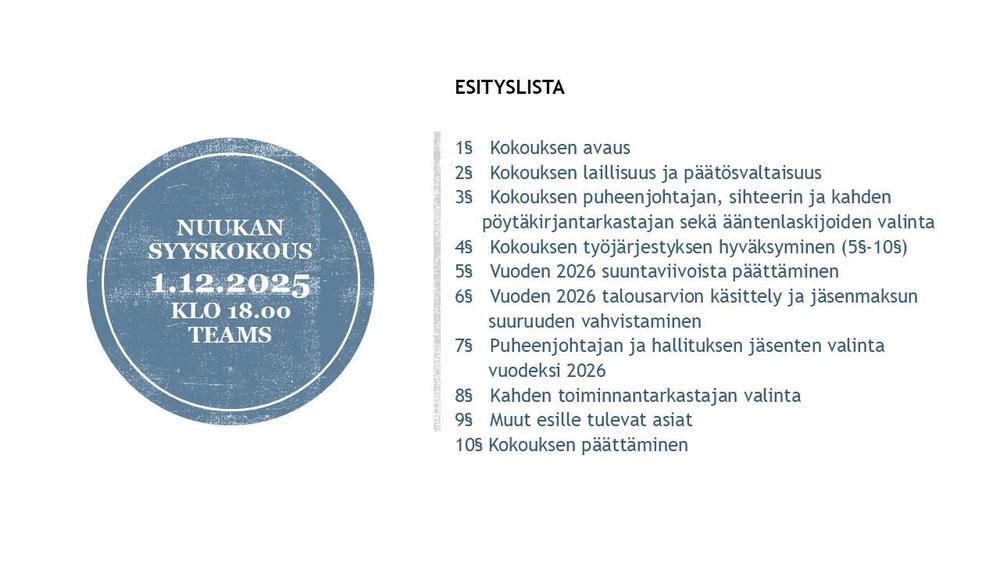 NUUKAN
SYYSKOKOUS
1.12.2025
KLO 18.00
TEAMS

ESITYSLISTA

1§ Kokouksen avaus
2§ Kokouksen laillisuus ja päätösvaltaisuus
3§ Kokouksen puheenjohtajan, sihteerin ja kahden pöytäkirjantarkastajan sekä ääntenlaskijoiden valinta
4§ Kokouksen työjärjestyksen hyväksyminen (5§-10§)
5§ Vuoden 2026 suuntaviivoista päättäminen
6§ Vuoden 2026 talousarvion käsittely ja jäsenmaksun suuruuden vahvistaminen
7§ Puheenjohtajan ja hallituksen jäsenten valinta vuodeksi 2026
8§ Kahden toiminnantarkastajan valinta
9§ Muut esille tulevat asiat
10§ Kokouksen päättäminen